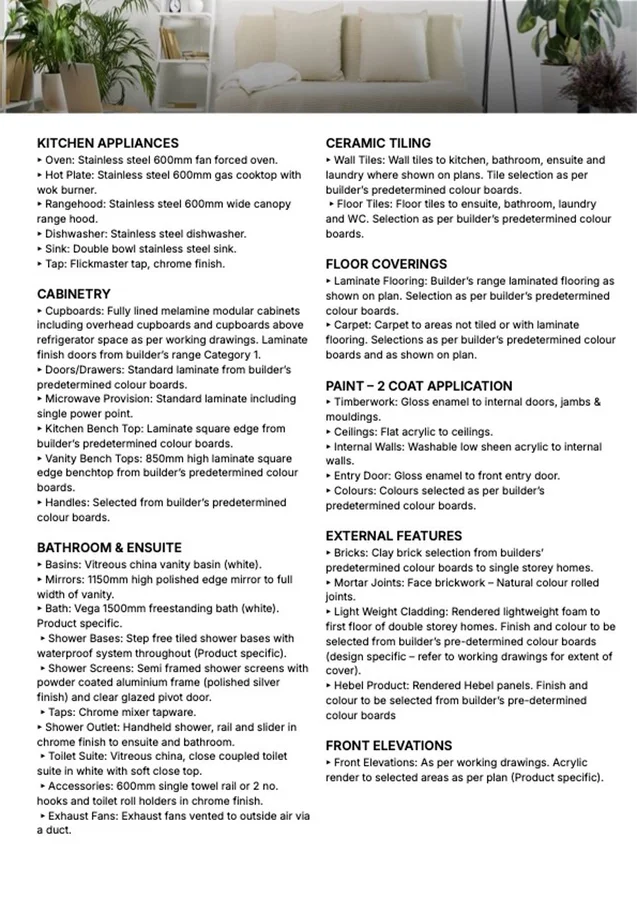 KITCHEN APPLIANCES
▸ Oven: Stainless steel 600mm fan forced oven.
▸ Hot Plate: Stainless steel 600mm gas cooktop with wok burner.
▸ Rangehood: Stainless steel 600mm wide canopy range hood.
▸ Dishwasher: Stainless steel dishwasher.
▸ Sink: Double bowl stainless steel sink.
▸ Tap: Flickmaster tap, chrome finish.

CABINETRY
▸ Cupboards: Fully lined melamine modular cabinets including overhead cupboards and cupboards above refrigerator space as per working drawings. Laminate finish doors from builder's range Category 1.
▸ Doors/Drawers: Standard laminate from builder's predetermined colour boards.
▸ Microwave Provision: Standard laminate including single power point.
▸ Kitchen Bench Top: Laminate square edge from builder's predetermined colour boards.
▸ Vanity Bench Tops: 850mm high laminate square edge benchtop from builder's predetermined colour boards.
▸ Handles: Selected from builder's predetermined colour boards.

BATHROOM & ENSUITE
▸ Basins: Vitreous china vanity basin (white).
▸ Mirrors: 1150mm high polished edge mirror to full width of vanity.
▸ Bath: Vega 1500mm freestanding bath (white). Product specific.
▸ Shower Bases: Step free tiled shower bases with waterproof system throughout (Product specific).
▸ Shower Screens: Semi framed shower screens with powder coated aluminium frame (polished silver finish) and clear glazed pivot door.
▸ Taps: Chrome mixer tapware.
▸ Shower Outlet: Handheld shower, rail and slider in chrome finish to ensuite and bathroom.
▸ Toilet Suite: Vitreous china, close coupled toilet suite in white with soft close top.
▸ Accessories: 600mm single towel rail or 2 no. hooks and toilet roll holders in chrome finish.
▸ Exhaust Fans: Exhaust fans vented to outside air via a duct.

CERAMIC TILING
▸ Wall Tiles: Wall tiles to kitchen, bathroom, ensuite and laundry where shown on plans. Tile selection as per builder's predetermined colour boards.
▸ Floor Tiles: Floor tiles to ensuite, bathroom, laundry and WC. Selection as per builder's predetermined colour boards.

FLOOR COVERINGS
▸ Laminate Flooring: Builder's range laminated flooring as shown on plan. Selection as per builder's predetermined colour boards.
▸ Carpet: Carpet to areas not tiled or with laminate flooring. Selections as per builder's predetermined colour boards and as shown on plan.

PAINT – 2 COAT APPLICATION
▸ Timberwork: Gloss enamel to internal doors, jambs & mouldings.
▸ Ceilings: Flat acrylic to ceilings.
▸ Internal Walls: Washable low sheen acrylic to internal walls.
▸ Entry Door: Gloss enamel to front entry door.
▸ Colours: Colours selected as per builder's predetermined colour boards.

EXTERNAL FEATURES
▸ Bricks: Clay brick selection from builders' predetermined colour boards to single storey homes.
▸ Mortar Joints: Face brickwork – Natural colour rolled joints.
▸ Light Weight Cladding: Rendered lightweight foam to first floor of double storey homes. Finish and colour to be selected from builder's pre-determined colour boards (design specific – refer to working drawings for extent of cover).
▸ Hebel Product: Rendered Hebel panels. Finish and colour to be selected from builder's pre-determined colour boards

FRONT ELEVATIONS
▸ Front Elevations: As per working drawings. Acrylic render to selected areas as per plan (Product specific).